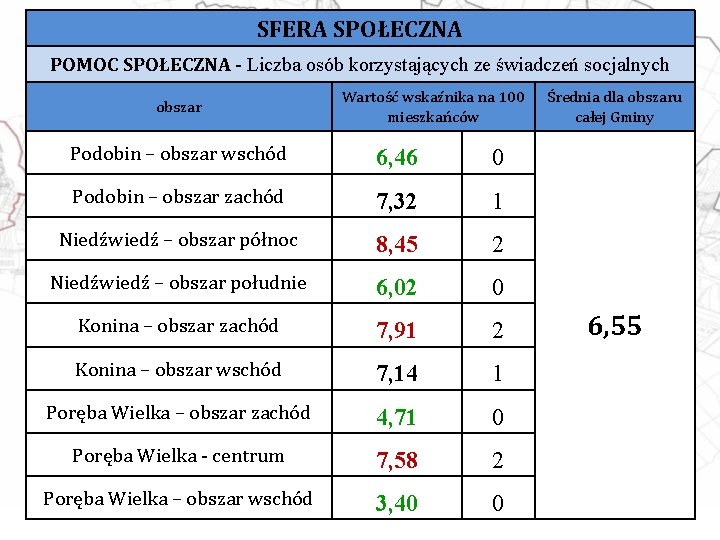 SFERA SPOŁECZNA

POMOC SPOŁECZNA - Liczba osób korzystających ze świadczeń socjalnych

| obszar | Wartość wskaźnika na 100 mieszkańców | | Średnia dla obszaru całej Gminy |
|---|---|---|---|
| Podobin – obszar wschód | 6,46 | 0 | 6,55 |
| Podobin – obszar zachód | 7,32 | 1 | |
| Niedźwiedź – obszar północ | 8,45 | 2 | |
| Niedźwiedź – obszar południe | 6,02 | 0 | |
| Konina – obszar zachód | 7,91 | 2 | |
| Konina – obszar wschód | 7,14 | 1 | |
| Poręba Wielka – obszar zachód | 4,71 | 0 | |
| Poręba Wielka - centrum | 7,58 | 2 | |
| Poręba Wielka – obszar wschód | 3,40 | 0 | |